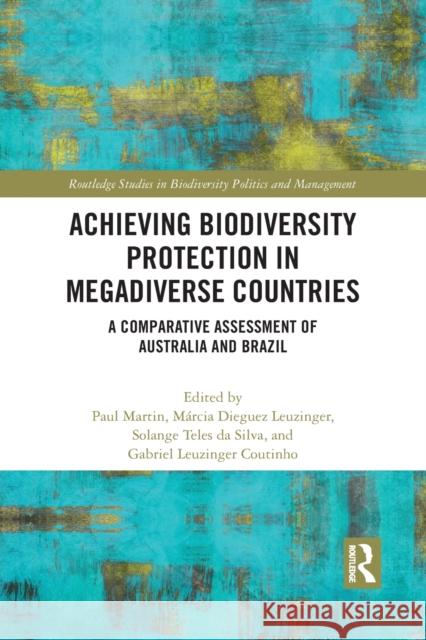 Routledge Studies in Biodiversity Politics and Management

ACHIEVING BIODIVERSITY PROTECTION IN MEGADIVERSE COUNTRIES

A COMPARATIVE ASSESSMENT OF AUSTRALIA AND BRAZIL

Edited by
Paul Martin, Márcia Dieguez Leuzinger, Solange Teles da Silva, and Gabriel Leuzinger Coutinho

ROUTLEDGE